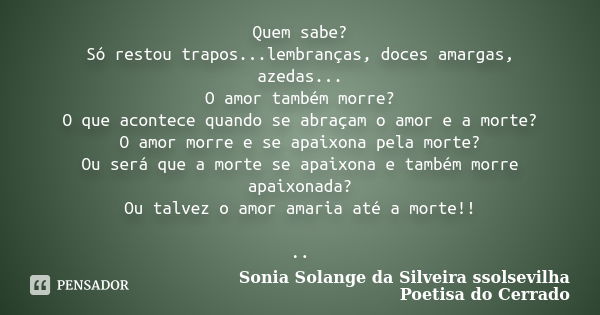 Quem sabe?
Só restou trapos...lembranças, doces amargas, azedas...
O amor também morre?
O que acontece quando se abraçam o amor e a morte?
O amor morre e se apaixona pela morte?
Ou será que a morte se apaixona e também morre apaixonada?
Ou talvez o amor amaria até a morte!!

..

PENSADOR

Sonia Solange da Silveira ssolsevilha
Poetisa do Cerrado